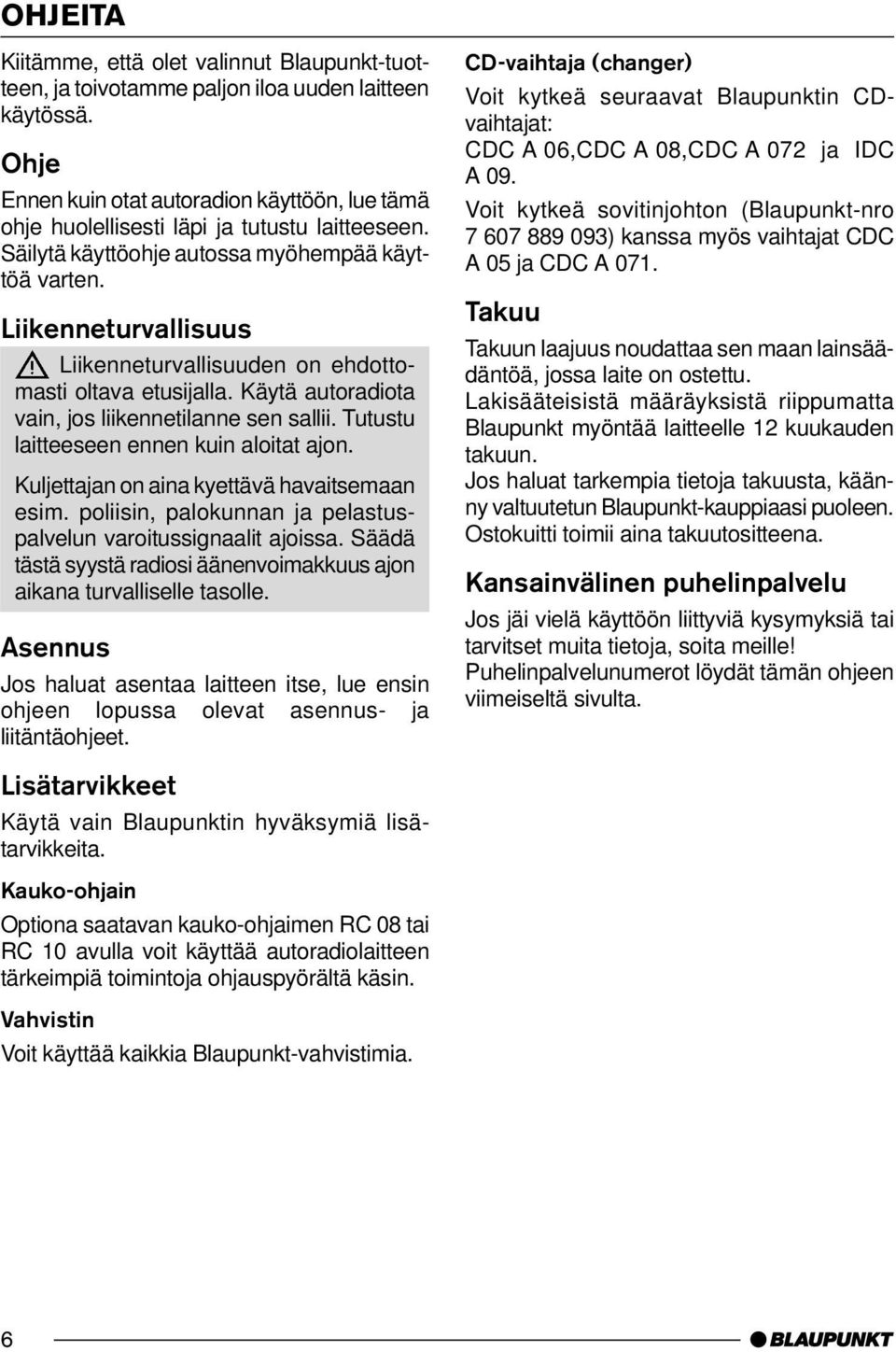 OHJEITA

Kiitämme, että olet valinnut Blaupunkt-tuotteen, ja toivotamme paljon iloa uuden laitteen käytössä.

Ohje

Ennen kuin otat autoradion käyttöön, lue tämä ohje huolellisesti läpi ja tutustu laitteeseen. Säilytä käyttöohje autossa myöhempää käyttöä varten.

Liikenneturvallisuus

Liikenneturvallisuuden on ehdottomasti oltava etusijalla. Käytä autoradiota vain, jos liikennetilanne sen sallii. Tutustu laitteeseen ennen kuin aloitat ajon.

Kuljettajan on aina kyettävä havaitsemaan esim. poliisin, palokunnan ja pelastuspalvelun varoitussignaalit ajoissa. Säädä tästä syystä radiosi äänenvoimakkuus ajon aikana turvalliselle tasolle.

Asennus

Jos haluat asentaa laitteen itse, lue ensin ohjeen lopussa olevat asennus- ja liitäntäohjeet.

Lisätarvikkeet

Käytä vain Blaupunktin hyväksymiä lisätarvikkeita.

Kauko-ohjain

Optiona saatavan kauko-ohjaimen RC 08 tai RC 10 avulla voit käyttää autoradiolaitteen tärkeimpiä toimintoja ohjauspyörältä käsin.

Vahvistin

Voit käyttää kaikkia Blaupunkt-vahvistimia.

CD-vaihtaja (changer)

Voit kytkeä seuraavat Blaupunktin CD-vaihtajat:
CDC A 06,CDC A 08,CDC A 072 ja IDC A 09.
Voit kytkeä sovitinjohton (Blaupunkt-nro 7 607 889 093) kanssa myös vaihtajat CDC A 05 ja CDC A 071.

Takuu

Takuun laajuus noudattaa sen maan lainsäädäntöä, jossa laite on ostettu.
Lakisääteisistä määräyksistä riippumatta Blaupunkt myöntää laitteelle 12 kuukauden takuun.
Jos haluat tarkempia tietoja takuusta, käänny valtuutetun Blaupunkt-kauppiaasi puoleen. Ostokuitti toimii aina takuutositteena.

Kansainvälinen puhelinpalvelu

Jos jäi vielä käyttöön liittyviä kysymyksiä tai tarvitset muita tietoja, soita meille!
Puhelinpalvelunumerot löydät tämän ohjeen viimeiseltä sivulta.

6

BLAUPUNKT